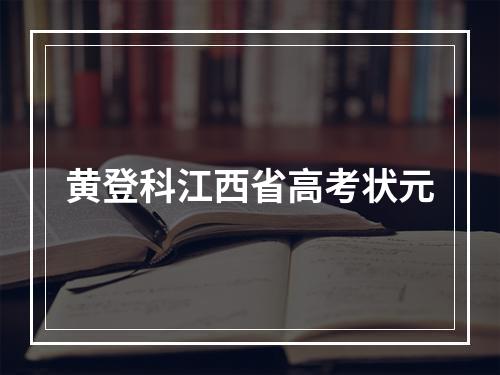 黄登科江西省高考状元